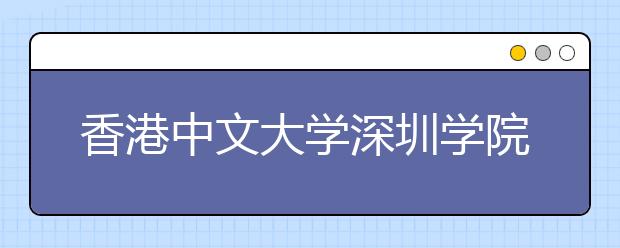 香港中文大学深圳学院